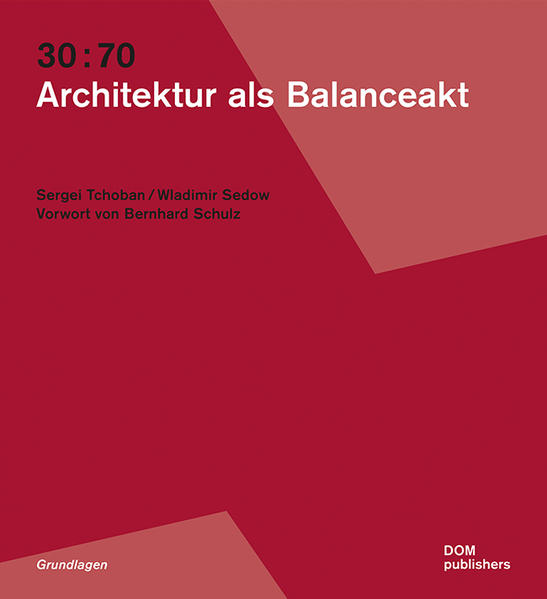 30 : 70
Architektur als Balanceakt

Sergei Tchoban / Wladimir Sedow
Vorwort von Bernhard Schulz

Grundlagen

DOM
publishers